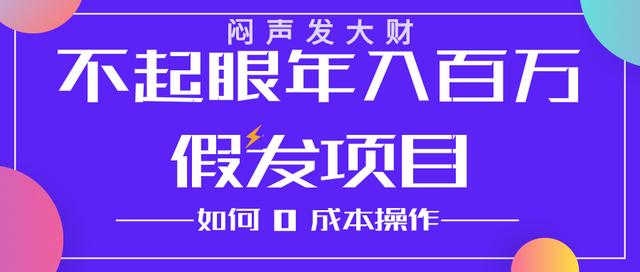 闷声发大财

不起眼年入百万

假发项目

如何 0 成本操作